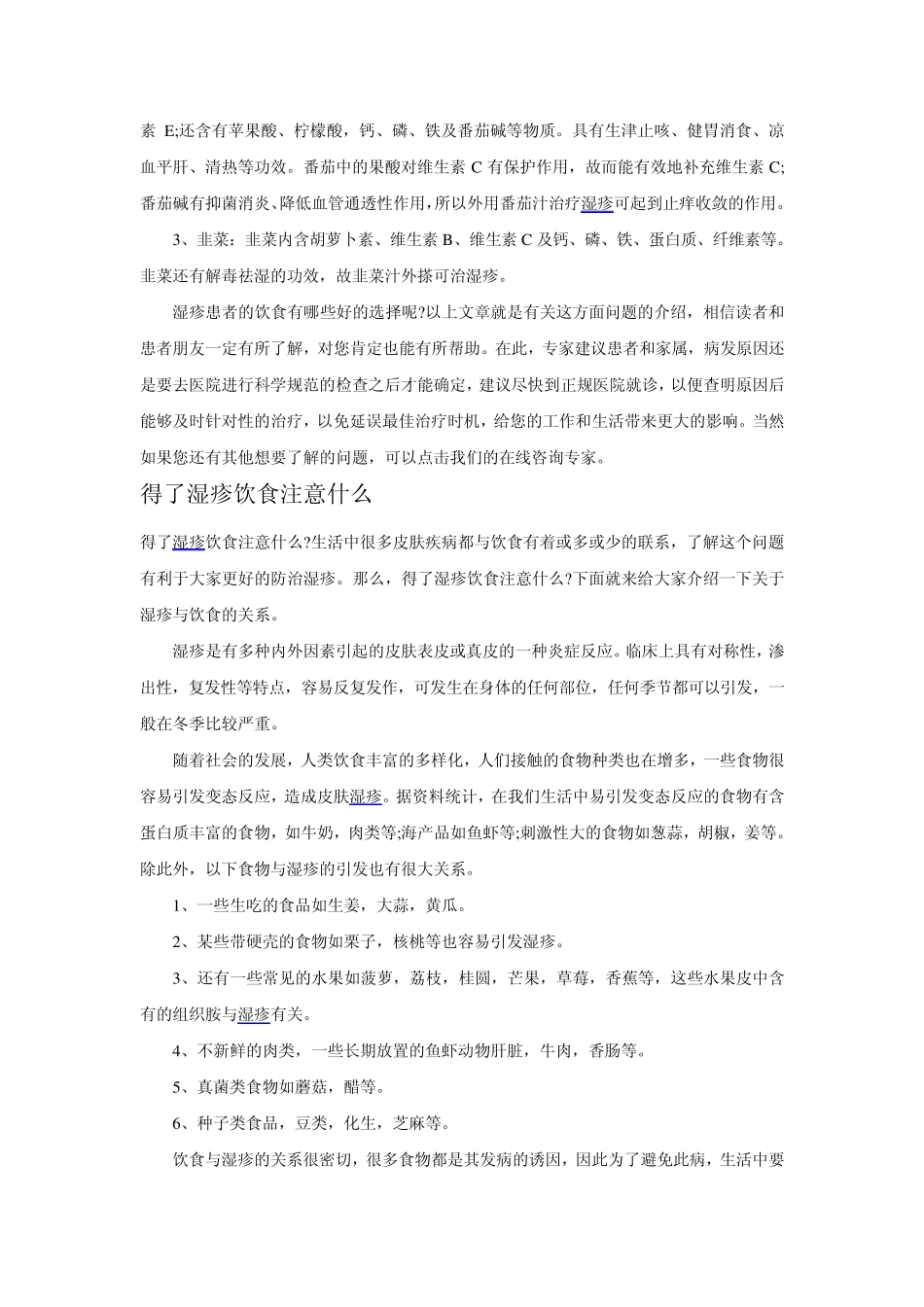 素 E;还含有苹果酸、柠檬酸，钙、磷、铁及番茄碱等物质。具有生津止咳、健胃消食、凉血平肝、清热等功效。番茄中的果酸对维生素 C 有保护作用，故而能有效地补充维生素 C;番茄碱有抑菌消炎、降低血管通透性作用，所以外用番茄汁治疗湿疹可起到止痒收敛的作用。

3、韭菜：韭菜内含胡萝卜素、维生素 B、维生素 C 及钙、磷、铁、蛋白质、纤维素等。韭菜还有解毒祛湿的功效，故韭菜汁外搽可治湿疹。

湿疹患者的饮食有哪些好的选择呢?以上文章就是有关这方面问题的介绍，相信读者和患者朋友一定有所了解，对您肯定也能有所帮助。在此，专家建议患者和家属，病发原因还是要去医院进行科学规范的检查之后才能确定，建议尽快到正规医院就诊，以便查明原因后能够及时针对性的治疗，以免延误最佳治疗时机，给您的工作和生活带来更大的影响。当然如果您还有其他想要了解的问题，可以点击我们的在线咨询专家。

得了湿疹饮食注意什么

得了湿疹饮食注意什么?生活中很多皮肤疾病都与饮食有着或多或少的联系，了解这个问题有利于大家更好的防治湿疹。那么，得了湿疹饮食注意什么?下面就来给大家介绍一下关于湿疹与饮食的关系。

湿疹是有多种内外因素引起的皮肤表皮或真皮的一种炎症反应。临床上具有对称性，渗出性，复发性等特点，容易反复发作，可发生在身体的任何部位，任何季节都可以引发，一般在冬季比较严重。

随着社会的发展，人类饮食丰富的多样化，人们接触的食物种类也在增多，一些食物很容易引发变态反应，造成皮肤湿疹。据资料统计，在我们生活中易引发变态反应的食物有含蛋白质丰富的食物，如牛奶，肉类等;海产品如鱼虾等;刺激性大的食物如葱蒜，胡椒，姜等。除此外，以下食物与湿疹的引发也有很大关系。

1、一些生吃的食品如生姜，大蒜，黄瓜。

2、某些带硬壳的食物如栗子，核桃等也容易引发湿疹。

3、还有一些常见的水果如菠萝，荔枝，桂圆，芒果，草莓，香蕉等，这些水果皮中含有的组织胺与湿疹有关。

4、不新鲜的肉类，一些长期放置的鱼虾动物肝脏，牛肉，香肠等。

5、真菌类食物如蘑菇，醋等。

6、种子类食品，豆类，化生，芝麻等。

饮食与湿疹的关系很密切，很多食物都是其发病的诱因，因此为了避免此病，生活中要